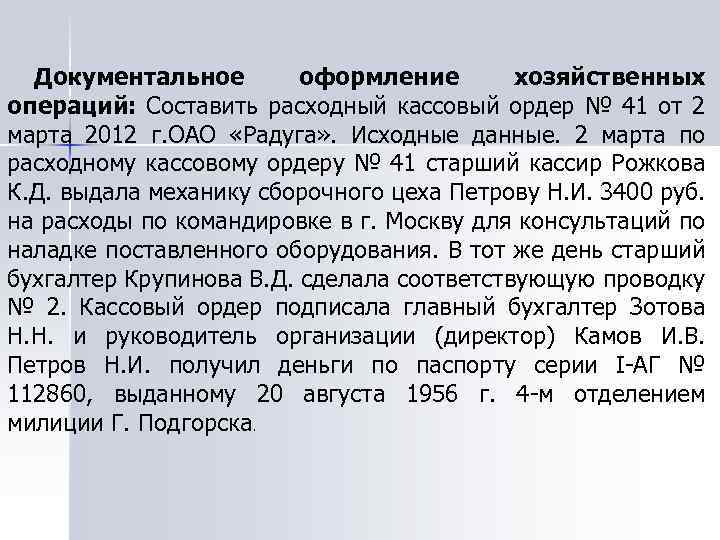 Документальное оформление хозяйственных операций: Составить расходный кассовый ордер № 41 от 2 марта 2012 г.ОАО «Радуга». Исходные данные. 2 марта по расходному кассовому ордеру № 41 старший кассир Рожкова К.Д. выдала механику сборочного цеха Петрову Н.И. 3400 руб. на расходы по командировке в г. Москву для консультаций по наладке поставленного оборудования. В тот же день старший бухгалтер Крупинова В.Д. сделала соответствующую проводку № 2. Кассовый ордер подписала главный бухгалтер Зотова Н.Н. и руководитель организации (директор) Камов И.В. Петров Н.И. получил деньги по паспорту серии I-АГ № 112860, выданному 20 августа 1956 г. 4-м отделением милиции Г. Подгорска.